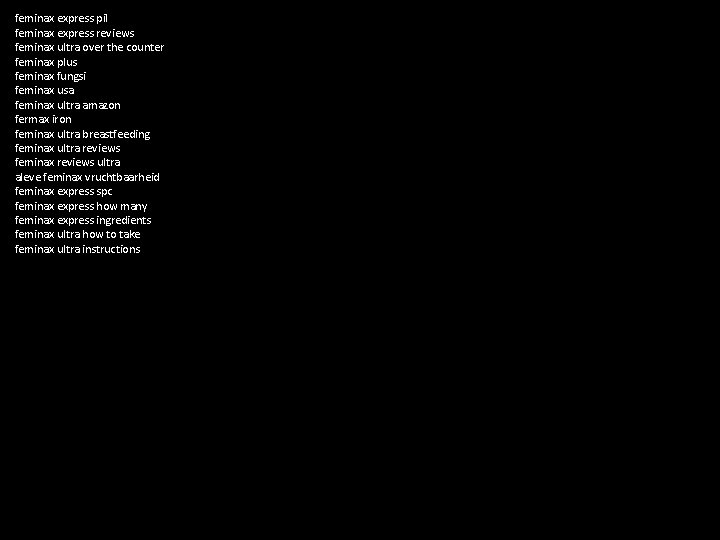 feminax express pil
feminax express reviews
feminax ultra over the counter
feminax plus
feminax fungsi
feminax usa
feminax ultra amazon
fermax iron
feminax ultra breastfeeding
feminax ultra reviews
feminax reviews ultra
aleve feminax vruchtbaarheid
feminax express spc
feminax express how many
feminax express ingredients
feminax ultra how to take
feminax ultra instructions